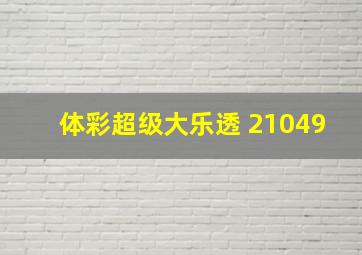 体彩超级大乐透 21049